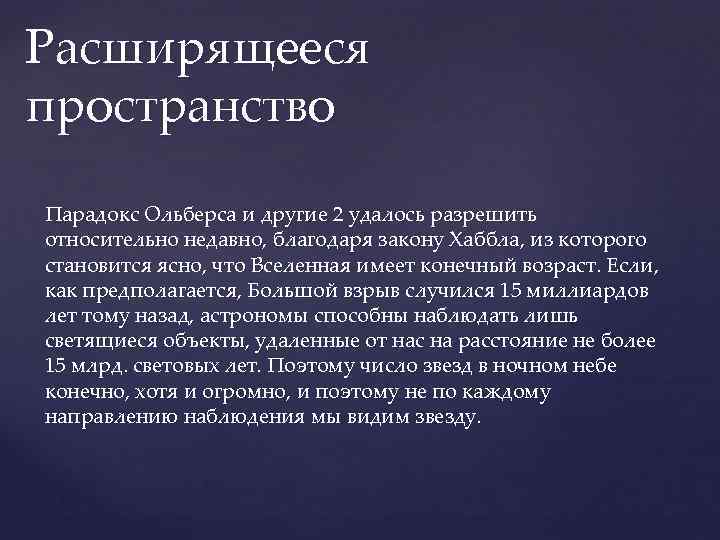 Расширящееся пространство

Парадокс Ольберса и другие 2 удалось разрешить относительно недавно, благодаря закону Хаббла, из которого становится ясно, что Вселенная имеет конечный возраст. Если, как предполагается, Большой взрыв случился 15 миллиардов лет тому назад, астрономы способны наблюдать лишь светящиеся объекты, удаленные от нас на расстояние не более 15 млрд. световых лет. Поэтому число звезд в ночном небе конечно, хотя и огромно, и поэтому не по каждому направлению наблюдения мы видим звезду.